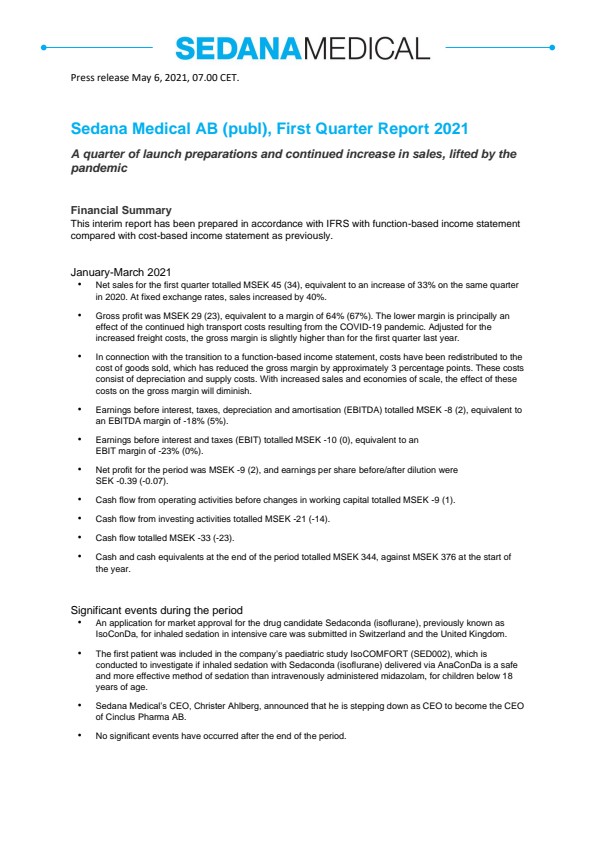 SEDANAMEDICAL

Press release May 6, 2021, 07.00 CET.

Sedana Medical AB (publ), First Quarter Report 2021

A quarter of launch preparations and continued increase in sales, lifted by the pandemic

Financial Summary
This interim report has been prepared in accordance with IFRS with function-based income statement compared with cost-based income statement as previously.

January-March 2021
• Net sales for the first quarter totalled MSEK 45 (34), equivalent to an increase of 33% on the same quarter in 2020. At fixed exchange rates, sales increased by 40%.
• Gross profit was MSEK 29 (23), equivalent to a margin of 64% (67%). The lower margin is principally an effect of the continued high transport costs resulting from the COVID-19 pandemic. Adjusted for the increased freight costs, the gross margin is slightly higher than for the first quarter last year.
• In connection with the transition to a function-based income statement, costs have been redistributed to the cost of goods sold, which has reduced the gross margin by approximately 3 percentage points. These costs consist of depreciation and supply costs. With increased sales and economies of scale, the effect of these costs on the gross margin will diminish.
• Earnings before interest, taxes, depreciation and amortisation (EBITDA) totalled MSEK -8 (2), equivalent to an EBITDA margin of -18% (5%).
• Earnings before interest and taxes (EBIT) totalled MSEK -10 (0), equivalent to an EBIT margin of -23% (0%).
• Net profit for the period was MSEK -9 (2), and earnings per share before/after dilution were SEK -0.39 (-0.07).
• Cash flow from operating activities before changes in working capital totalled MSEK -9 (1).
• Cash flow from investing activities totalled MSEK -21 (-14).
• Cash flow totalled MSEK -33 (-23).
• Cash and cash equivalents at the end of the period totalled MSEK 344, against MSEK 376 at the start of the year.

Significant events during the period
• An application for market approval for the drug candidate Sedaconda (isoflurane), previously known as IsoConDa, for inhaled sedation in intensive care was submitted in Switzerland and the United Kingdom.
• The first patient was included in the company's paediatric study IsoCOMFORT (SED002), which is conducted to investigate if inhaled sedation with Sedaconda (isoflurane) delivered via AnaConDa is a safe and more effective method of sedation than intravenously administered midazolam, for children below 18 years of age.
• Sedana Medical's CEO, Christer Ahlberg, announced that he is stepping down as CEO to become the CEO of Cinclus Pharma AB.
• No significant events have occurred after the end of the period.